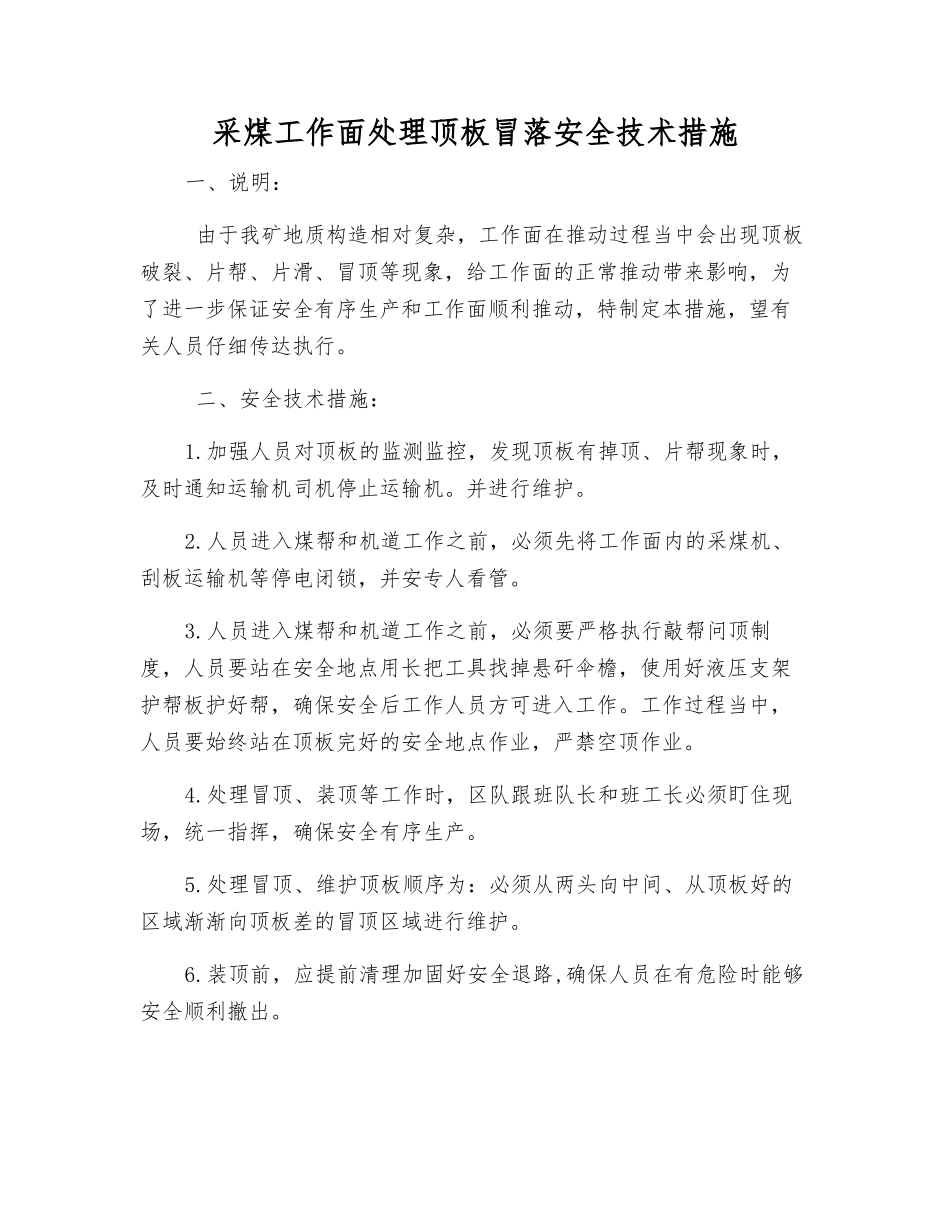 采煤工作面处理顶板冒落安全技术措施

一、说明：

由于我矿地质构造相对复杂，工作面在推动过程当中会出现顶板破裂、片帮、片滑、冒顶等现象，给工作面的正常推动带来影响，为了进一步保证安全有序生产和工作面顺利推动，特制定本措施，望有关人员仔细传达执行。

二、安全技术措施：

1.加强人员对顶板的监测监控，发现顶板有掉顶、片帮现象时，及时通知运输机司机停止运输机。并进行维护。

2.人员进入煤帮和机道工作之前，必须先将工作面内的采煤机、刮板运输机等停电闭锁，并安专人看管。

3.人员进入煤帮和机道工作之前，必须要严格执行敲帮问顶制度，人员要站在安全地点用长把工具找掉悬矸伞檐，使用好液压支架护帮板护好帮，确保安全后工作人员方可进入工作。工作过程当中，人员要始终站在顶板完好的安全地点作业，严禁空顶作业。

4.处理冒顶、装顶等工作时，区队跟班队长和班工长必须盯住现场，统一指挥，确保安全有序生产。

5.处理冒顶、维护顶板顺序为：必须从两头向中间、从顶板好的区域渐渐向顶板差的冒顶区域进行维护。

6.装顶前，应提前清理加固好安全退路,确保人员在有危险时能够安全顺利撤出。